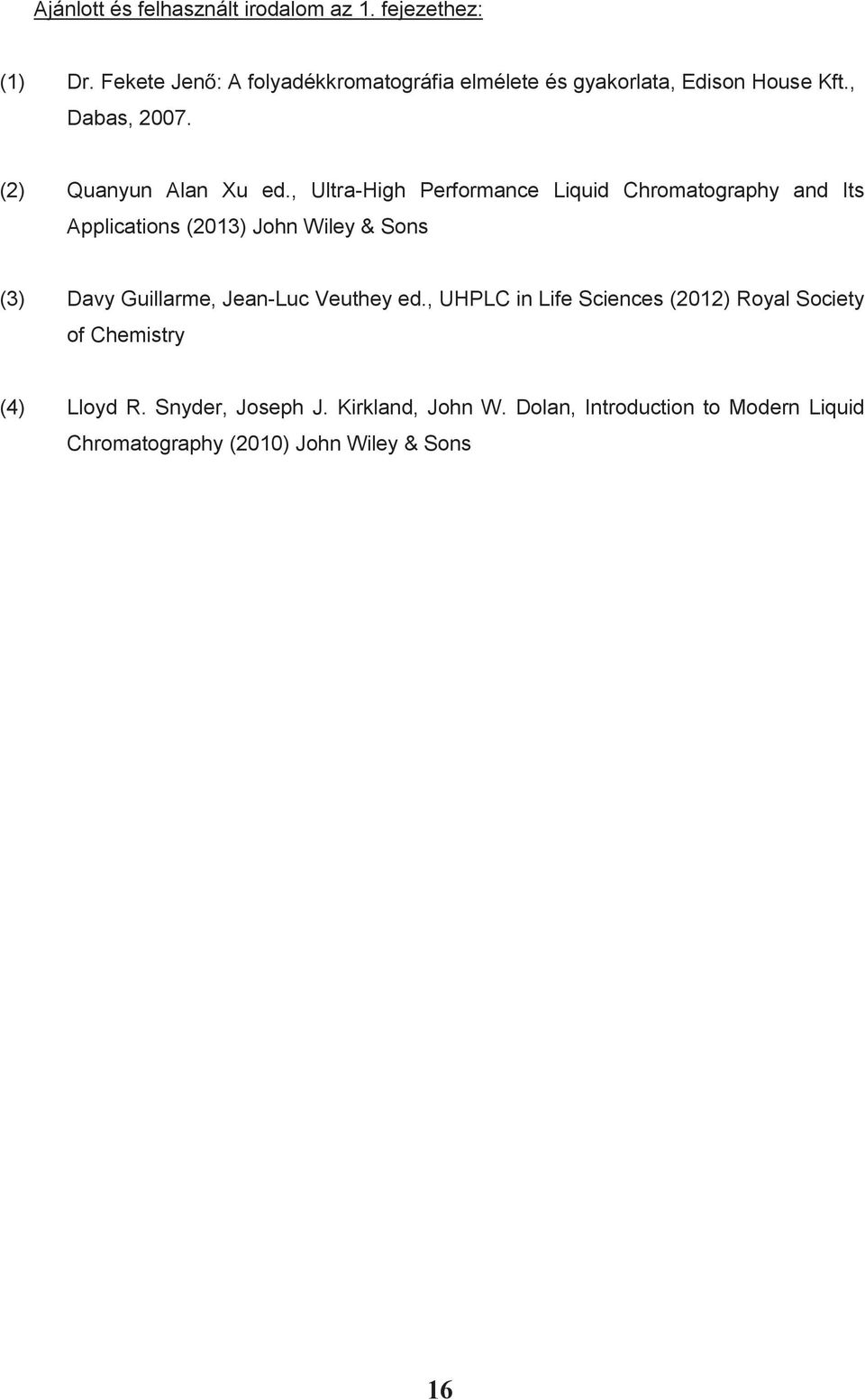 Ajánlott és felhasznált irodalom az 1. fejezethez:

(1) Dr. Fekete Jenő: A folyadékkromatográfia elmélete és gyakorlata, Edison House Kft., Dabas, 2007.

(2) Quanyun Alan Xu ed., Ultra-High Performance Liquid Chromatography and Its Applications (2013) John Wiley & Sons

(3) Davy Guillarme, Jean-Luc Veuthey ed., UHPLC in Life Sciences (2012) Royal Society of Chemistry

(4) Lloyd R. Snyder, Joseph J. Kirkland, John W. Dolan, Introduction to Modern Liquid Chromatography (2010) John Wiley & Sons

16